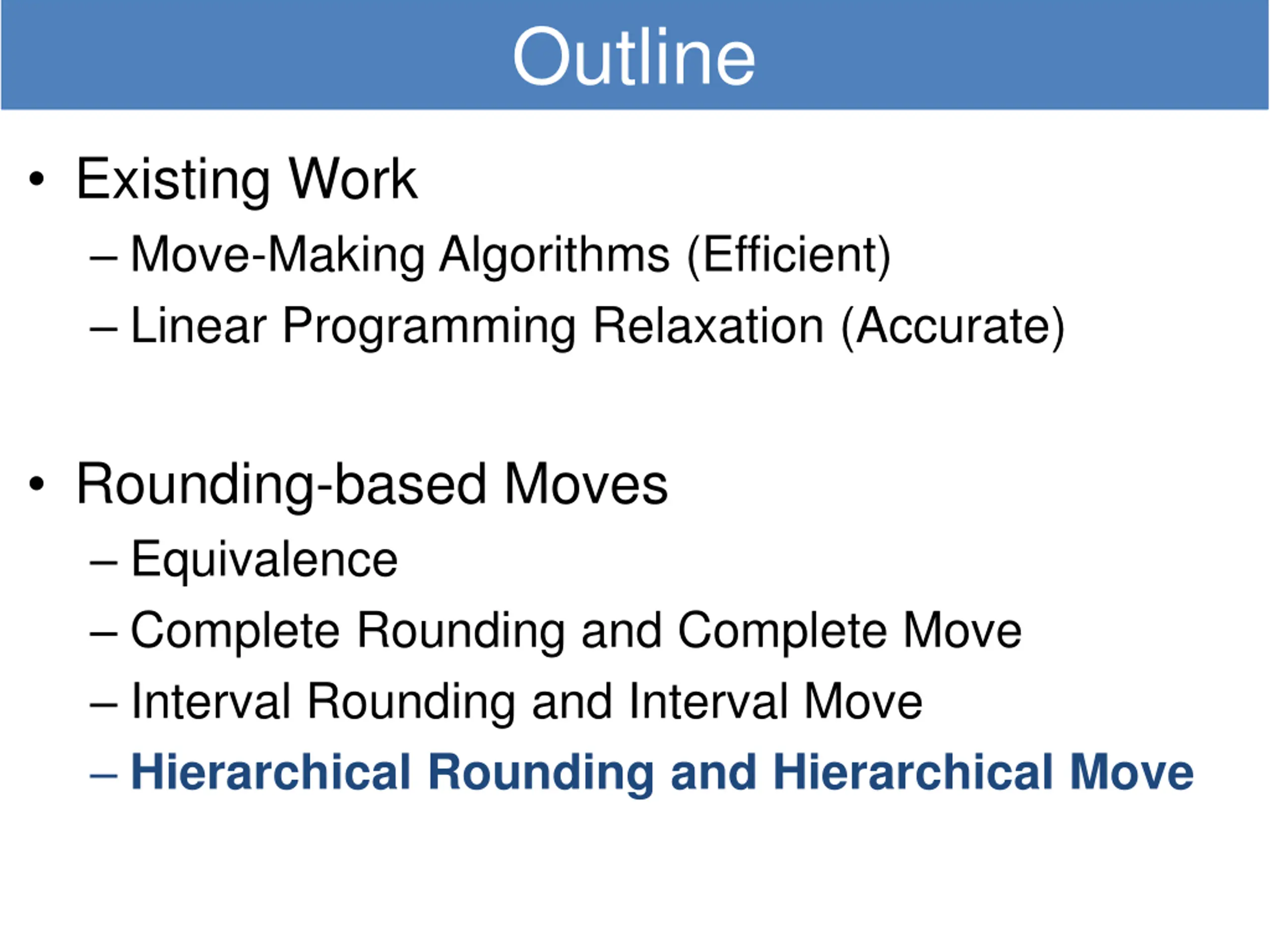 Outline

• Existing Work
– Move-Making Algorithms (Efficient)
– Linear Programming Relaxation (Accurate)

• Rounding-based Moves
– Equivalence
– Complete Rounding and Complete Move
– Interval Rounding and Interval Move
– Hierarchical Rounding and Hierarchical Move